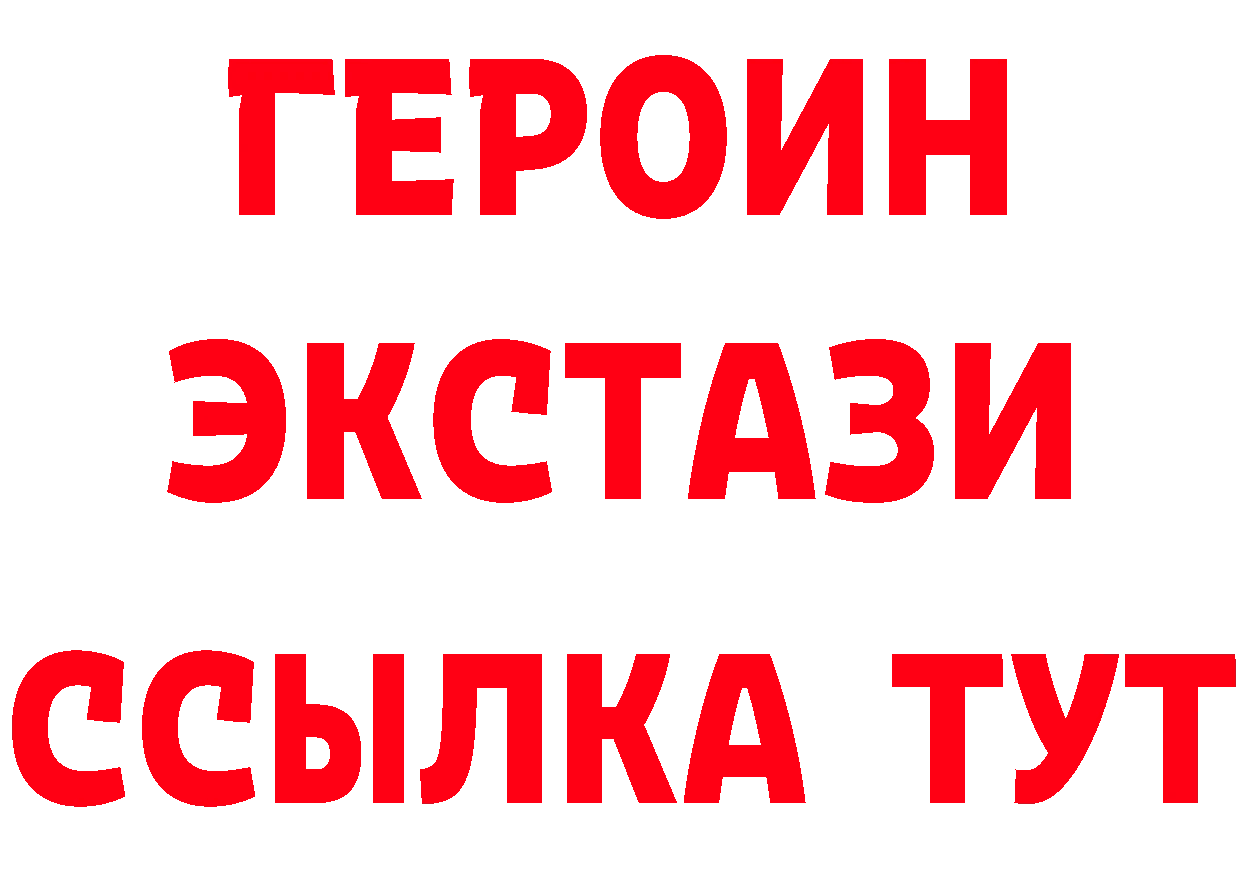 ГЕРОИН
ЭКСТАЗИ
ССЫЛКА ТУТ